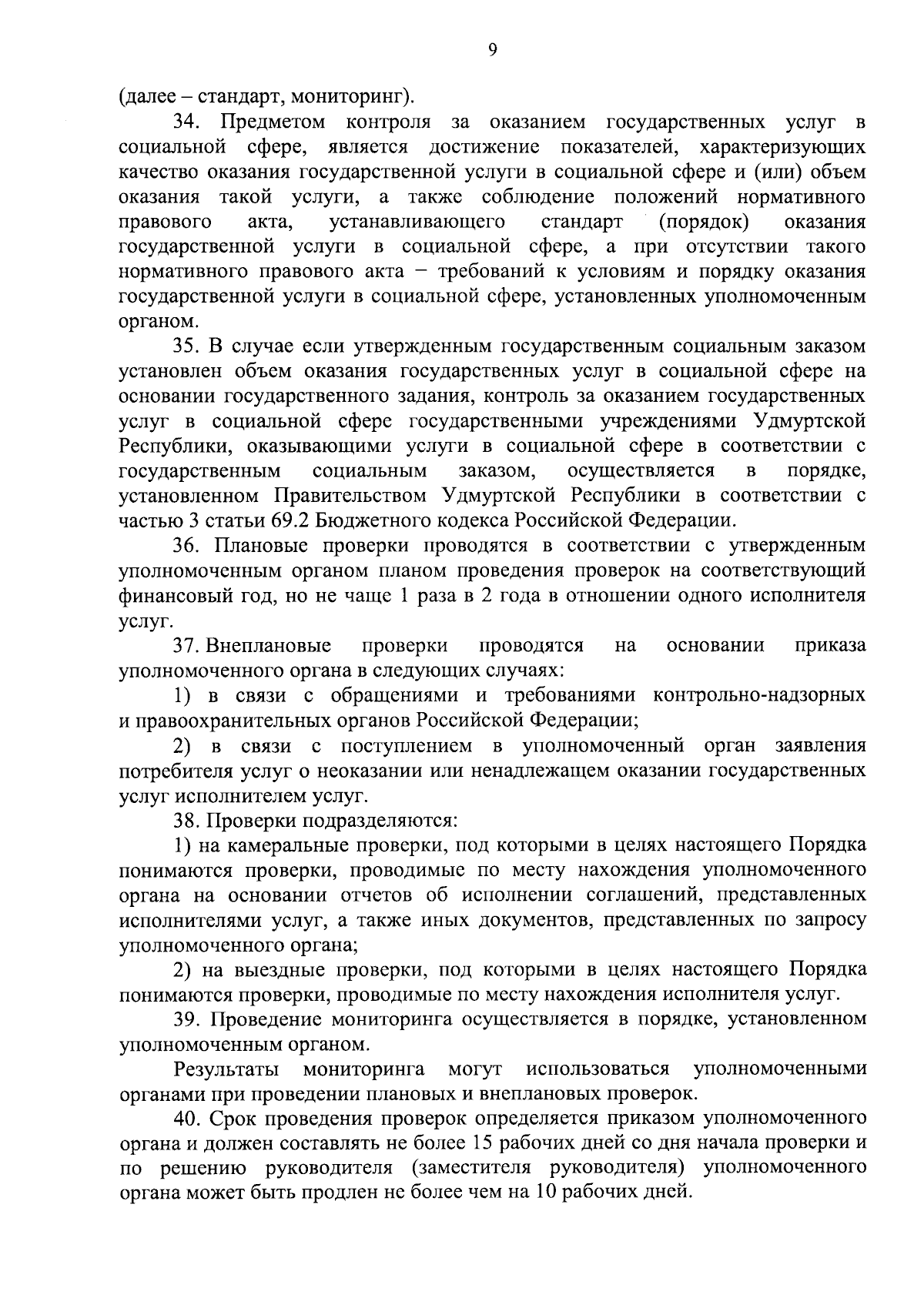 9

(далее – стандарт, мониторинг).

34. Предметом контроля за оказанием государственных услуг в социальной сфере, является достижение показателей, характеризующих качество оказания государственной услуги в социальной сфере и (или) объем оказания такой услуги, а также соблюдение положений нормативного правового акта, устанавливающего стандарт (порядок) оказания государственной услуги в социальной сфере, а при отсутствии такого нормативного правового акта – требований к условиям и порядку оказания государственной услуги в социальной сфере, установленных уполномоченным органом.

35. В случае если утвержденным государственным социальным заказом установлен объем оказания государственных услуг в социальной сфере на основании государственного задания, контроль за оказанием государственных услуг в социальной сфере государственными учреждениями Удмуртской Республики, оказывающими услуги в социальной сфере в соответствии с государственным социальным заказом, осуществляется в порядке, установленном Правительством Удмуртской Республики в соответствии с частью 3 статьи 69.2 Бюджетного кодекса Российской Федерации.

36. Плановые проверки проводятся в соответствии с утвержденным уполномоченным органом планом проведения проверок на соответствующий финансовый год, но не чаще 1 раза в 2 года в отношении одного исполнителя услуг.

37. Внеплановые проверки проводятся на основании приказа уполномоченного органа в следующих случаях:

1) в связи с обращениями и требованиями контрольно-надзорных и правоохранительных органов Российской Федерации;

2) в связи с поступлением в уполномоченный орган заявления потребителя услуг о неоказании или ненадлежащем оказании государственных услуг исполнителем услуг.

38. Проверки подразделяются:

1) на камеральные проверки, под которыми в целях настоящего Порядка понимаются проверки, проводимые по месту нахождения уполномоченного органа на основании отчетов об исполнении соглашений, представленных исполнителями услуг, а также иных документов, представленных по запросу уполномоченного органа;

2) на выездные проверки, под которыми в целях настоящего Порядка понимаются проверки, проводимые по месту нахождения исполнителя услуг.

39. Проведение мониторинга осуществляется в порядке, установленном уполномоченным органом.

Результаты мониторинга могут использоваться уполномоченными органами при проведении плановых и внеплановых проверок.

40. Срок проведения проверок определяется приказом уполномоченного органа и должен составлять не более 15 рабочих дней со дня начала проверки и по решению руководителя (заместителя руководителя) уполномоченного органа может быть продлен не более чем на 10 рабочих дней.